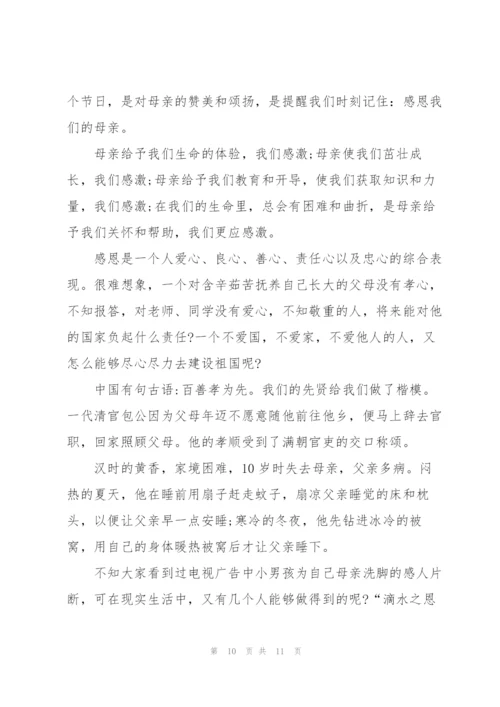 个节日，是对母亲的赞美和颂扬，是提醒我们时刻记住：感恩我们的母亲。

母亲给予我们生命的体验，我们感激;母亲使我们茁壮成长，我们感激;母亲给予我们教育和开导，使我们获取知识和力量，我们感激;在我们的生命里，总会有困难和曲折，是母亲给予我们关怀和帮助，我们更应感激。

感恩是一个人爱心、良心、善心、责任心以及忠心的综合表现。很难想象，一个对含辛茹苦抚养自己长大的父母没有孝心，不知报答，对老师、同学没有爱心，不知敬重的人，将来能对他的国家负起什么责任?一个不爱国，不爱家，不爱他人的人，又怎么能够尽心尽力去建设祖国呢?

中国有句古语:百善孝为先。我们的先贤给我们做了楷模。一代清官包公因为父母年迈不愿意随他前往他乡，便马上辞去官职，回家照顾父母。他的孝顺受到了满朝官吏的交口称颂。

汉时的黄香，家境困难，10岁时失去母亲，父亲多病。闷热的夏天，他在睡前用扇子赶走蚊子，扇凉父亲睡觉的床和枕头，以便让父亲早一点安睡;寒冷的冬夜，他先钻进冰冷的被窝，用自己的身体暖热被窝后才让父亲睡下。

不知大家看到过电视广告中小男孩为自己母亲洗脚的感人片断，可在现实生活中，又有几个人能够做得到的呢?“滴水之恩

第 10 页 共 11 页